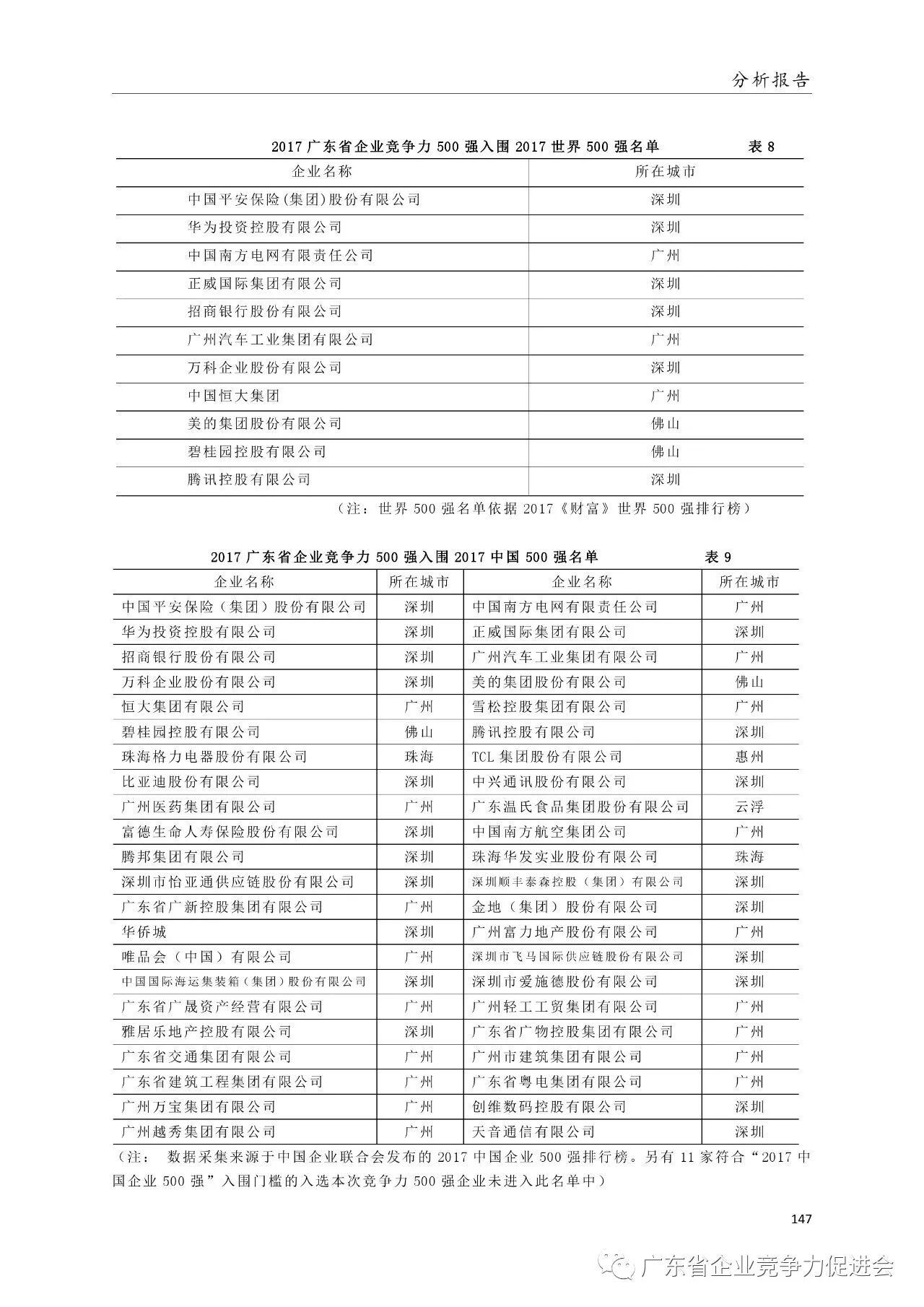 分析报告

2017 广东省企业竞争力 500 强入围 2017 世界 500 强名单　　表 8

| 企业名称 | 所在城市 |
|---|---|
| 中国平安保险(集团)股份有限公司 | 深圳 |
| 华为投资控股有限公司 | 深圳 |
| 中国南方电网有限责任公司 | 广州 |
| 正威国际集团有限公司 | 深圳 |
| 招商银行股份有限公司 | 深圳 |
| 广州汽车工业集团有限公司 | 广州 |
| 万科企业股份有限公司 | 深圳 |
| 中国恒大集团 | 广州 |
| 美的集团股份有限公司 | 佛山 |
| 碧桂园控股有限公司 | 佛山 |
| 腾讯控股有限公司 | 深圳 |

（注：世界 500 强名单依据 2017《财富》世界 500 强排行榜）

2017 广东省企业竞争力 500 强入围 2017 中国 500 强名单　　表 9

| 企业名称 | 所在城市 | 企业名称 | 所在城市 |
|---|---|---|---|
| 中国平安保险（集团）股份有限公司 | 深圳 | 中国南方电网有限责任公司 | 广州 |
| 华为投资控股有限公司 | 深圳 | 正威国际集团有限公司 | 深圳 |
| 招商银行股份有限公司 | 深圳 | 广州汽车工业集团有限公司 | 广州 |
| 万科企业股份有限公司 | 深圳 | 美的集团股份有限公司 | 佛山 |
| 恒大集团有限公司 | 广州 | 雪松控股集团有限公司 | 广州 |
| 碧桂园控股有限公司 | 佛山 | 腾讯控股有限公司 | 深圳 |
| 珠海格力电器股份有限公司 | 珠海 | TCL 集团股份有限公司 | 惠州 |
| 比亚迪股份有限公司 | 深圳 | 中兴通讯股份有限公司 | 深圳 |
| 广州医药集团有限公司 | 广州 | 广东温氏食品集团股份有限公司 | 云浮 |
| 富德生命人寿保险股份有限公司 | 深圳 | 中国南方航空集团公司 | 广州 |
| 腾邦集团有限公司 | 深圳 | 珠海华发实业股份有限公司 | 珠海 |
| 深圳市怡亚通供应链股份有限公司 | 深圳 | 深圳顺丰泰森控股（集团）有限公司 | 深圳 |
| 广东省广新控股集团有限公司 | 广州 | 金地（集团）股份有限公司 | 深圳 |
| 华侨城 | 深圳 | 广州富力地产股份有限公司 | 广州 |
| 唯品会（中国）有限公司 | 广州 | 深圳市飞马国际供应链股份有限公司 | 深圳 |
| 中国国际海运集装箱（集团）股份有限公司 | 深圳 | 深圳市爱施德股份有限公司 | 深圳 |
| 广东省广晟资产经营有限公司 | 广州 | 广州轻工工贸集团有限公司 | 广州 |
| 雅居乐地产控股有限公司 | 深圳 | 广东省广物控股集团有限公司 | 广州 |
| 广东省交通集团有限公司 | 广州 | 广州市建筑集团有限公司 | 广州 |
| 广东省建筑工程集团有限公司 | 广州 | 广东省粤电集团有限公司 | 广州 |
| 广州万宝集团有限公司 | 广州 | 创维数码控股有限公司 | 深圳 |
| 广州越秀集团有限公司 | 广州 | 天音通信有限公司 | 深圳 |

（注： 数据采集来源于中国企业联合会发布的 2017 中国企业 500 强排行榜。另有 11 家符合“2017 中国企业 500 强”入围门槛的入选本次竞争力 500 强企业未进入此名单中）

147

广东省企业竞争力促进会